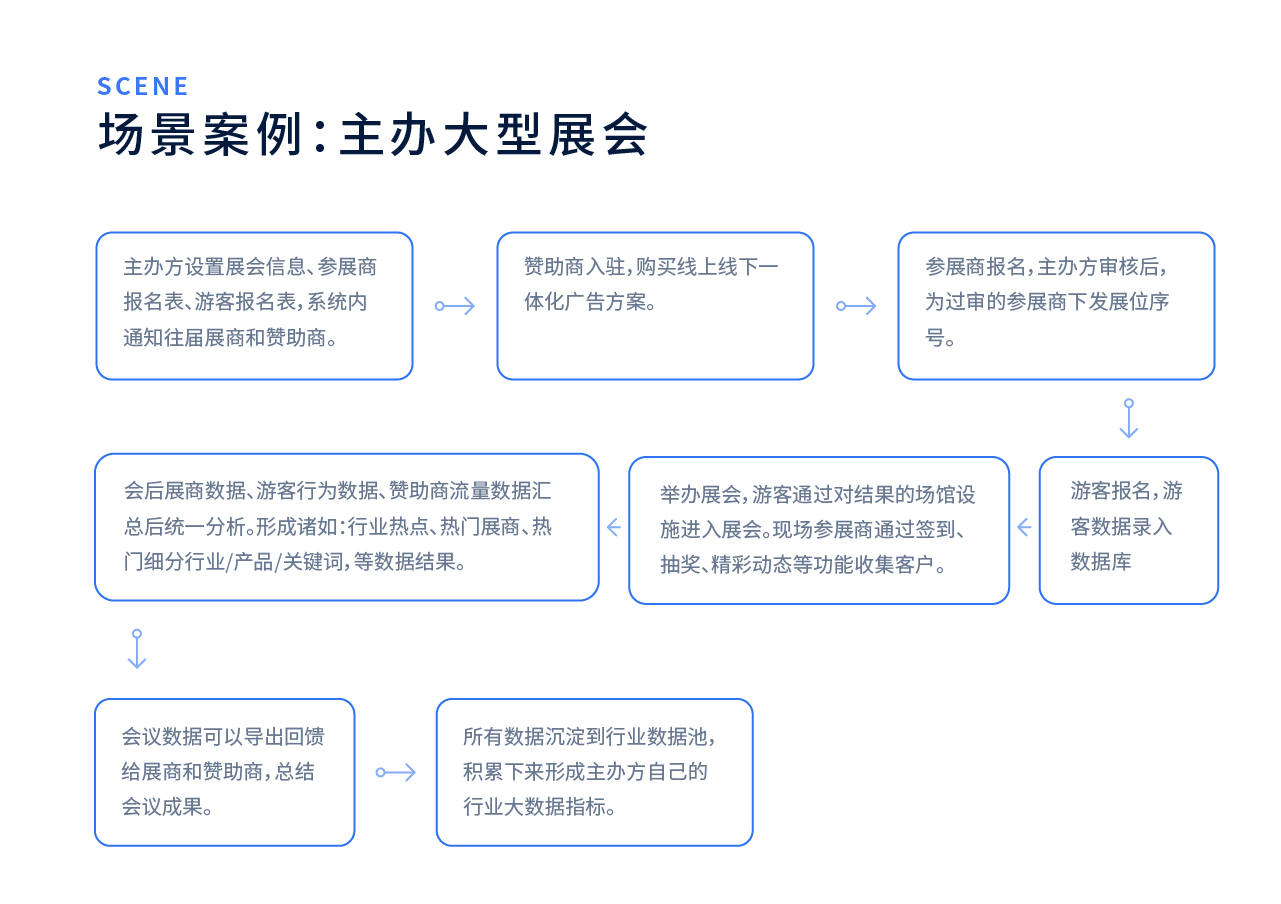 SCENE
场景案例：主办大型展会

主办方设置展会信息、参展商报名表、游客报名表，系统内通知往届展商和赞助商。

赞助商入驻，购买线上线下一体化广告方案。

参展商报名，主办方审核后，为过审的参展商下发展位序号。

游客报名，游客数据录入数据库

举办展会，游客通过对结果的场馆设施进入展会。现场参展商通过签到、抽奖、精彩动态等功能收集客户。

会后展商数据、游客行为数据、赞助商流量数据汇总后统一分析。形成诸如：行业热点、热门展商、热门细分行业/产品/关键词，等数据结果。

会议数据可以导出回馈给展商和赞助商，总结会议成果。

所有数据沉淀到行业数据池，积累下来形成主办方自己的行业大数据指标。